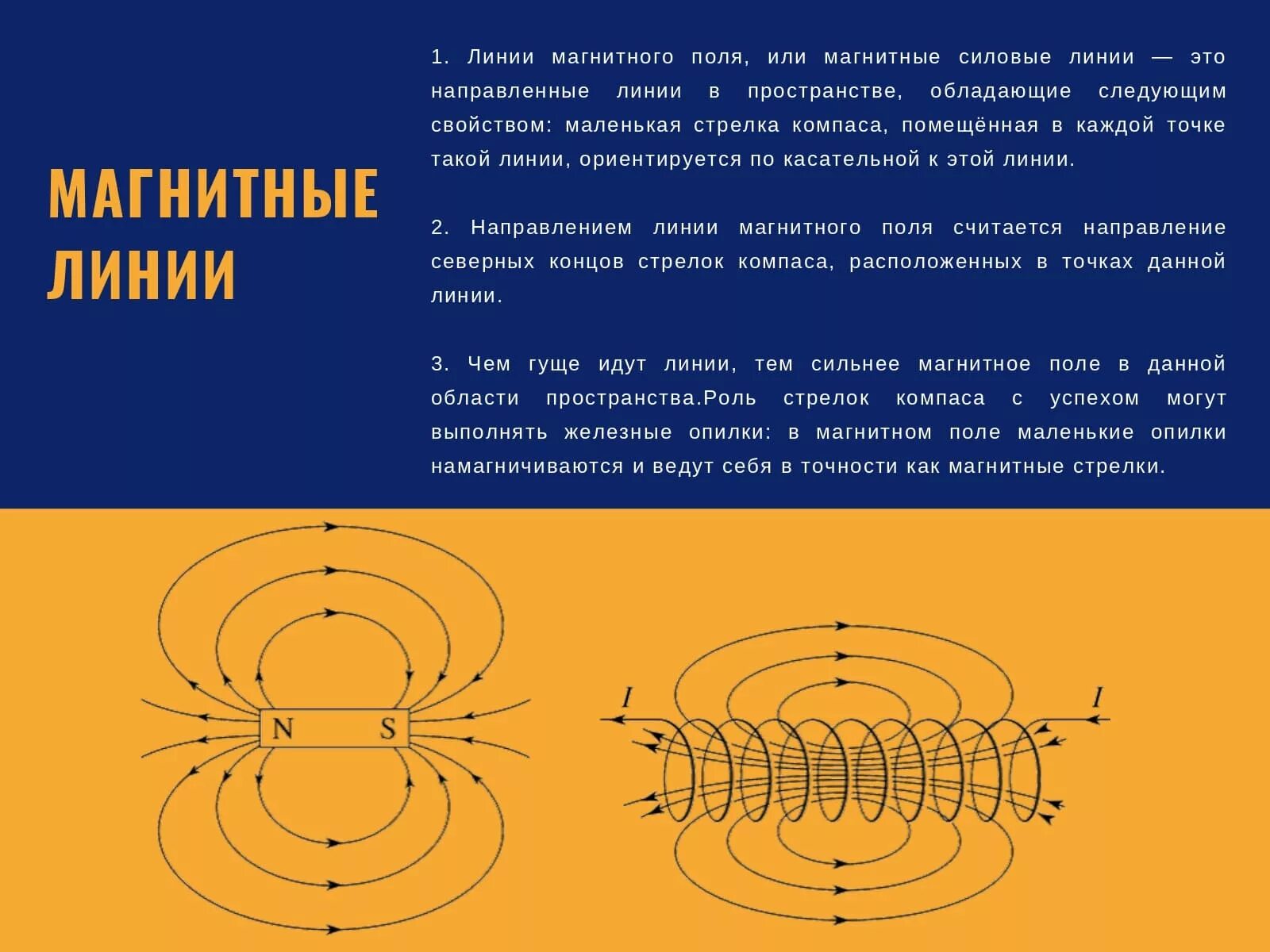 МАГНИТНЫЕ ЛИНИИ

1. Линии магнитного поля, или магнитные силовые линии — это направленные линии в пространстве, обладающие следующим свойством: маленькая стрелка компаса, помещённая в каждой точке такой линии, ориентируется по касательной к этой линии.

2. Направлением линии магнитного поля считается направление северных концов стрелок компаса, расположенных в точках данной линии.

3. Чем гуще идут линии, тем сильнее магнитное поле в данной области пространства.Роль стрелок компаса с успехом могут выполнять железные опилки: в магнитном поле маленькие опилки намагничиваются и ведут себя в точности как магнитные стрелки.

N S

I I